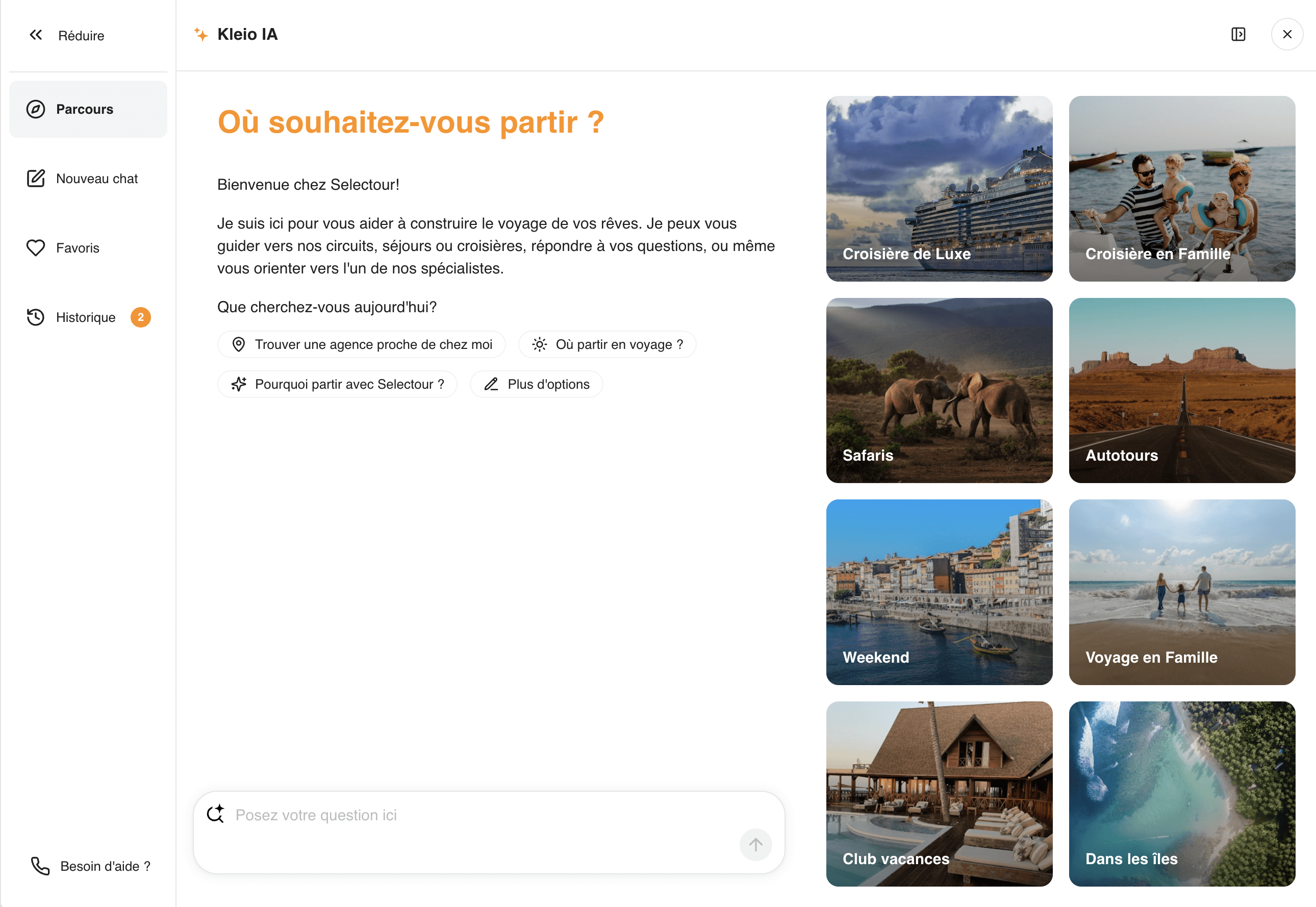 Réduire

Parcours

Nouveau chat

Favoris

Historique 2

Besoin d'aide ?

Kleio IA

Où souhaitez-vous partir ?

Bienvenue chez Selectour!

Je suis ici pour vous aider à construire le voyage de vos rêves. Je peux vous guider vers nos circuits, séjours ou croisières, répondre à vos questions, ou même vous orienter vers l'un de nos spécialistes.

Que cherchez-vous aujourd'hui?

Trouver une agence proche de chez moi

Où partir en voyage ?

Pourquoi partir avec Selectour ?

Plus d'options

Posez votre question ici

Croisière de Luxe

Croisière en Famille

Safaris

Autotours

Weekend

Voyage en Famille

Club vacances

Dans les îles